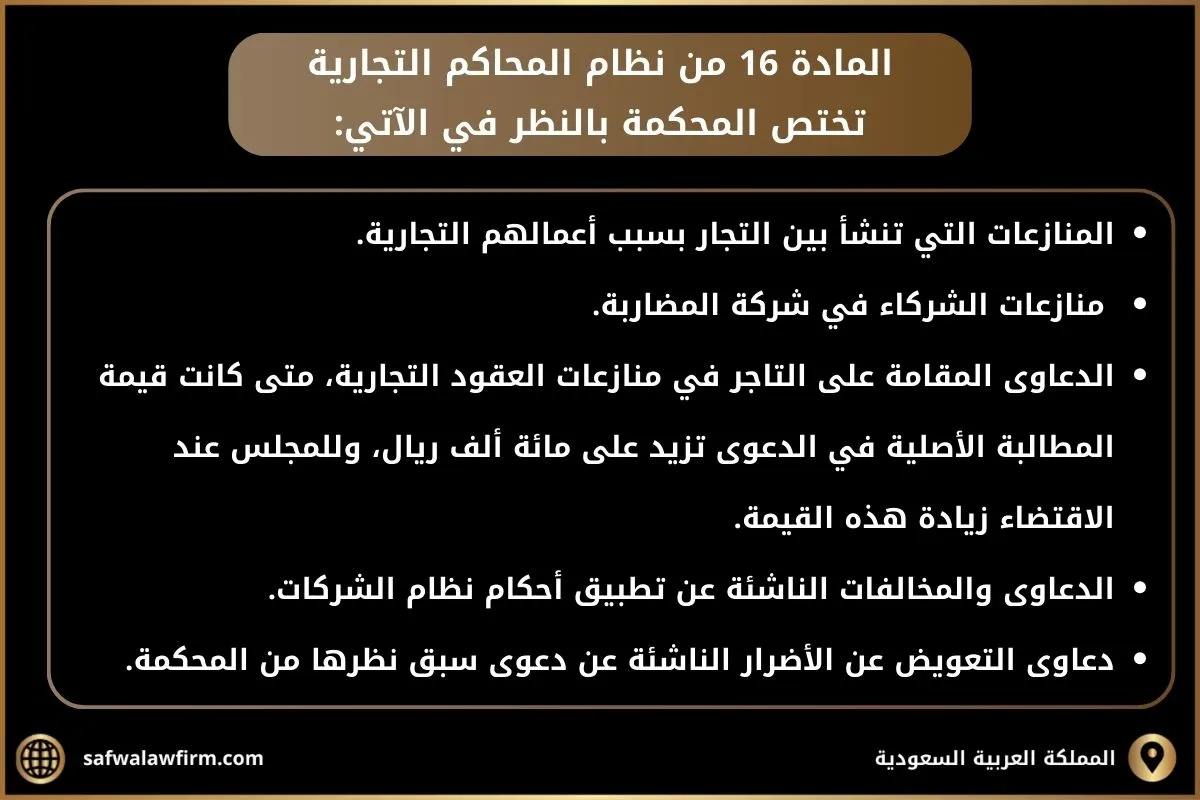 المادة 16 من نظام المحاكم التجارية
تختص المحكمة بالنظر في الآتي:

• المنازعات التي تنشأ بين التجار بسبب أعمالهم التجارية.
• منازعات الشركاء في شركة المضاربة.
• الدعاوى المقامة على التاجر في منازعات العقود التجارية، متى كانت قيمة المطالبة الأصلية في الدعوى تزيد على مائة ألف ريال، وللمجلس عند الاقتضاء زيادة هذه القيمة.
• الدعاوى والمخالفات الناشئة عن تطبيق أحكام نظام الشركات.
• دعاوى التعويض عن الأضرار الناشئة عن دعوى سبق نظرها من المحكمة.

safwalawfirm.com
المملكة العربية السعودية